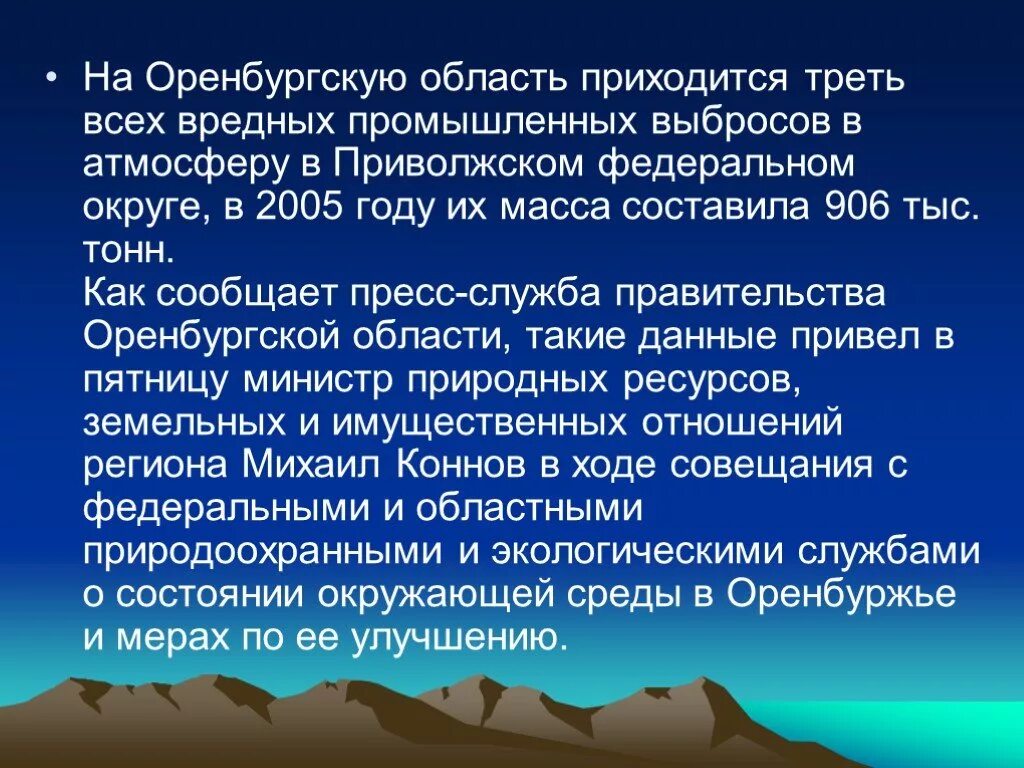 • На Оренбургскую область приходится треть всех вредных промышленных выбросов в атмосферу в Приволжском федеральном округе, в 2005 году их масса составила 906 тыс. тонн.
Как сообщает пресс-служба правительства Оренбургской области, такие данные привел в пятницу министр природных ресурсов, земельных и имущественных отношений региона Михаил Коннов в ходе совещания с федеральными и областными природоохранными и экологическими службами о состоянии окружающей среды в Оренбуржье и мерах по ее улучшению.